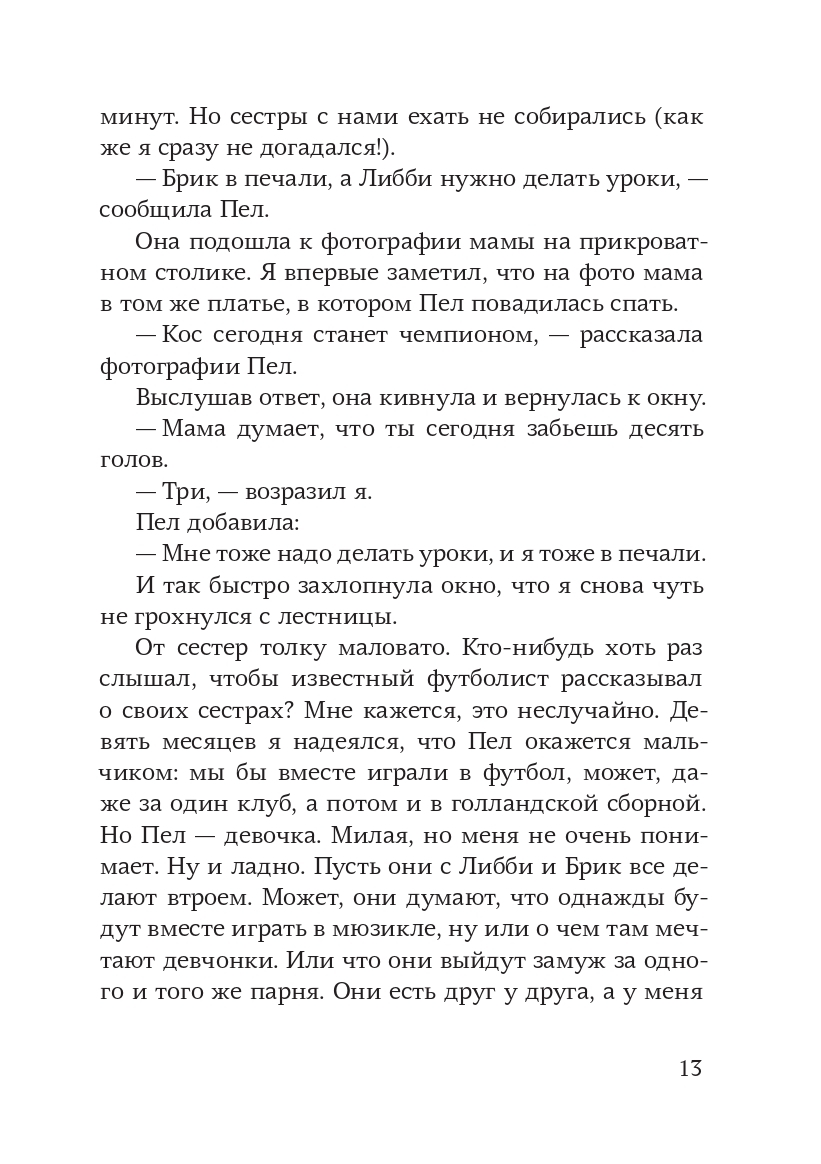 минут. Но сестры с нами ехать не собирались (как же я сразу не догадался!).

— Брик в печали, а Либби нужно делать уроки, — сообщила Пел.

Она подошла к фотографии мамы на прикроватном столике. Я впервые заметил, что на фото мама в том же платье, в котором Пел повадилась спать.

— Кос сегодня станет чемпионом, — рассказала фотографии Пел.

Выслушав ответ, она кивнула и вернулась к окну.

— Мама думает, что ты сегодня забьешь десять голов.

— Три, — возразил я.

Пел добавила:

— Мне тоже надо делать уроки, и я тоже в печали.

И так быстро захлопнула окно, что я снова чуть не грохнулся с лестницы.

От сестер толку маловато. Кто-нибудь хоть раз слышал, чтобы известный футболист рассказывал о своих сестрах? Мне кажется, это неслучайно. Девять месяцев я надеялся, что Пел окажется мальчиком: мы бы вместе играли в футбол, может, даже за один клуб, а потом и в голландской сборной. Но Пел — девочка. Милая, но меня не очень понимает. Ну и ладно. Пусть они с Либби и Брик все делают втроем. Может, они думают, что однажды будут вместе играть в мюзикле, ну или о чем там мечтают девчонки. Или что они выйдут замуж за одного и того же парня. Они есть друг у друга, а у меня

13